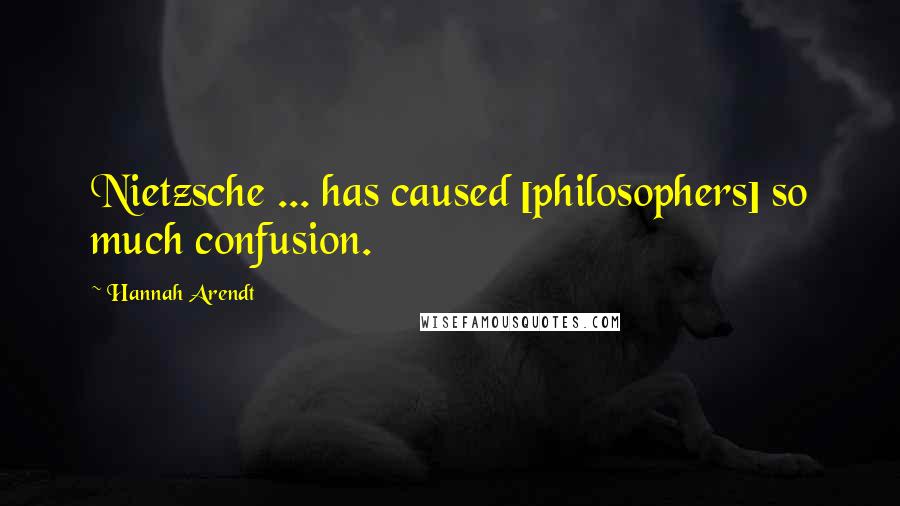 Nietzsche ... has caused [philosophers] so much confusion.

~ Hannah Arendt

WISEFAMOUSQUOTES.COM